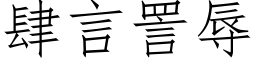 肆言詈辱